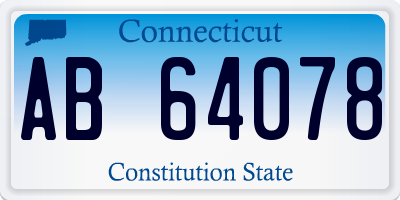 Connecticut

AB 64078

Constitution State